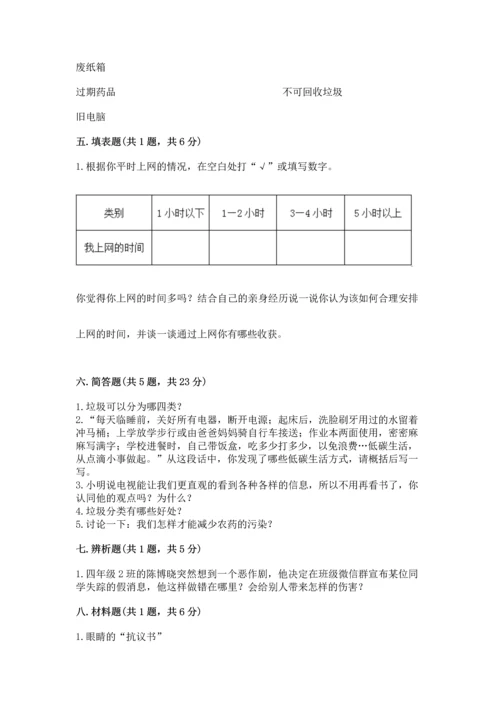 废纸箱

过期药品　　　　　　　　　　　　不可回收垃圾

旧电脑

五. 填表题(共 1 题，共 6 分)

1. 根据你平时上网的情况，在空白处打“√”或填写数字。

| 类别 | 1 小时以下 | 1—2 小时 | 3—4 小时 | 5 小时以上 |
|---|---|---|---|---|
| 我上网的时间 | | | | |

你觉得你上网的时间多吗？结合自己的亲身经历说一说你认为该如何合理安排

上网的时间，并谈一谈通过上网你有哪些收获。

六. 简答题(共 5 题，共 23 分)

1. 垃圾可以分为哪四类？
2. “每天临睡前，关好所有电器，断开电源；起床后，洗脸刷牙用过的水留着冲马桶；上学放学步行或由爸爸妈妈骑自行车接送；作业本两面使用，密密麻麻写满字；学校进餐时，自己带饭盒，吃多少打多少，以免浪费…低碳生活，从点滴小事做起。”从这段话中，你发现了哪些低碳生活方式，请概括后写一写。
3. 小明说电视能让我们更直观的看到各种各样的信息，所以不用再看书了，你认同他的观点吗？为什么？
4. 垃圾分类有哪些好处？
5. 讨论一下：我们怎样才能减少农药的污染？

七. 辨析题(共 1 题，共 5 分)

1. 四年级 2 班的陈博晓突然想到一个恶作剧，他决定在班级微信群宣布某位同学失踪的假消息，他这样做错在哪里？会给别人带来怎样的伤害？

八. 材料题(共 1 题，共 6 分)

1. 眼睛的“抗议书”